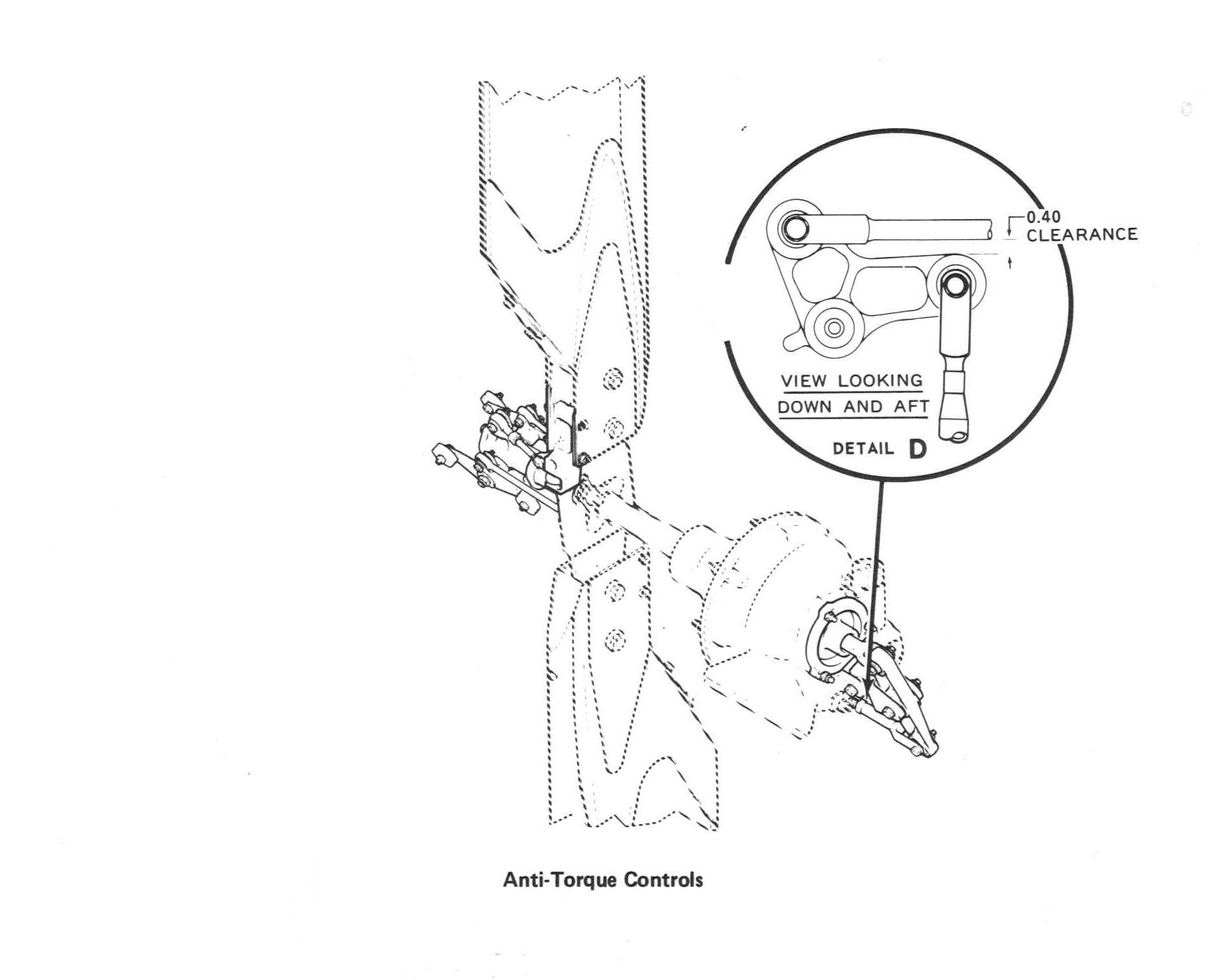 0.40
CLEARANCE

VIEW LOOKING
DOWN AND AFT

DETAIL D

Anti-Torque Controls